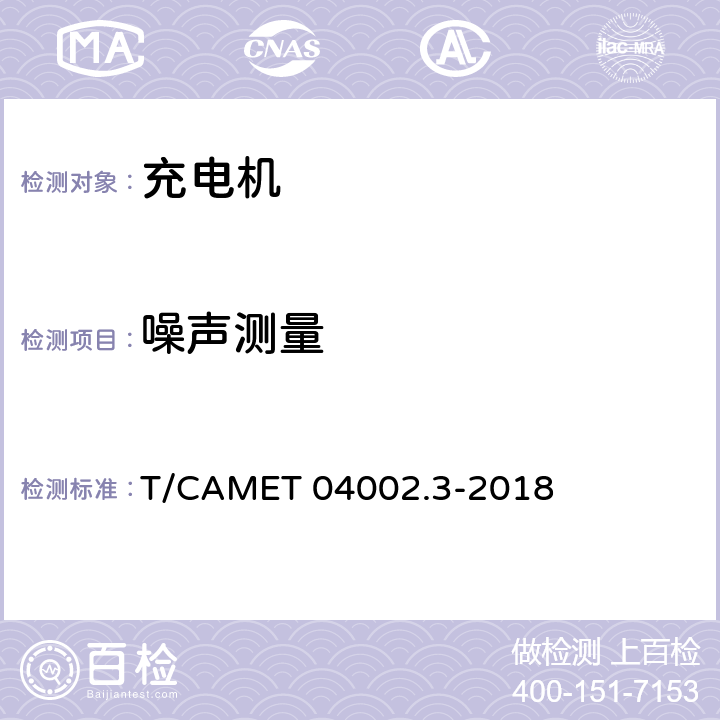 MA CNAS AL ilac-MRA

检测对象： 充电机

检测项目： 噪声测量

检测标准： T/CAMET 04002.3-2018

百检
Baijiantest.com

做检测 上百检
400-151-7153